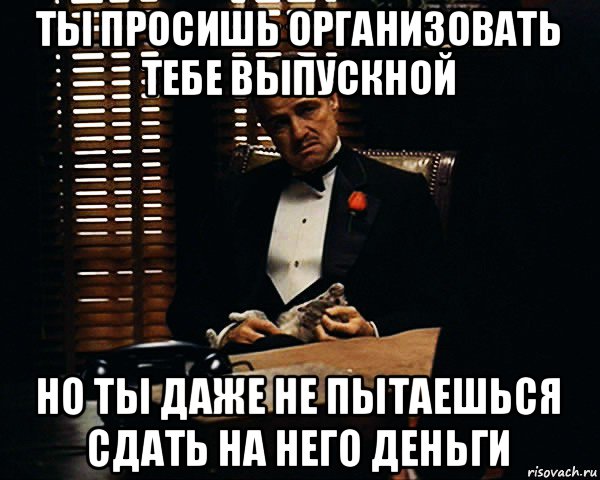 ТЫ ПРОСИШЬ ОРГАНИЗОВАТЬ ТЕБЕ ВЫПУСКНОЙ

НО ТЫ ДАЖЕ НЕ ПЫТАЕШЬСЯ СДАТЬ НА НЕГО ДЕНЬГИ

risovach.ru